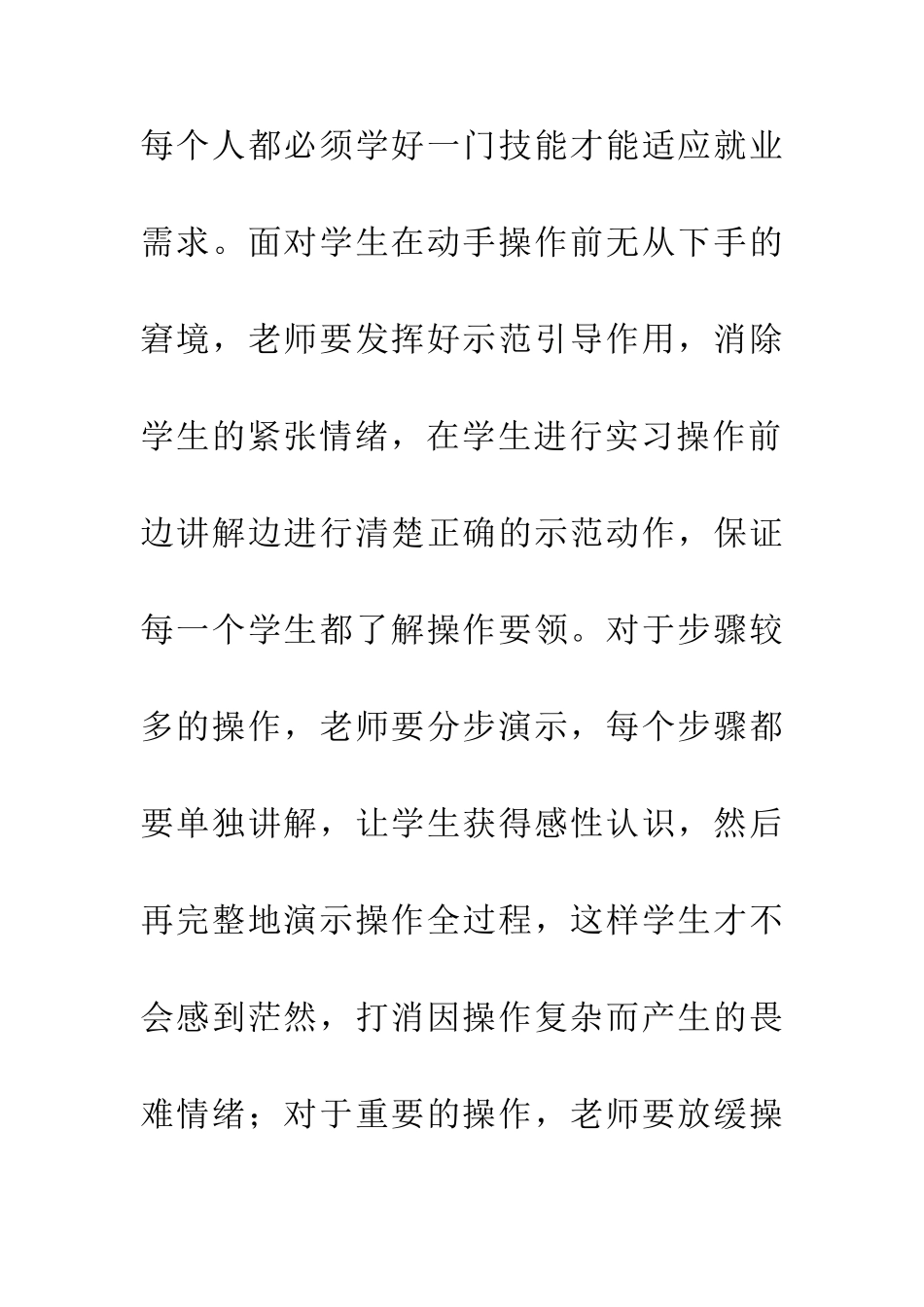 每个人都必须学好一门技能才能适应就业需求。面对学生在动手操作前无从下手的窘境，老师要发挥好示范引导作用，消除学生的紧张情绪，在学生进行实习操作前边讲解边进行清楚正确的示范动作，保证每一个学生都了解操作要领。对于步骤较多的操作，老师要分步演示，每个步骤都要单独讲解，让学生获得感性认识，然后再完整地演示操作全过程，这样学生才不会感到茫然，打消因操作复杂而产生的畏难情绪；对于重要的操作，老师要放缓操